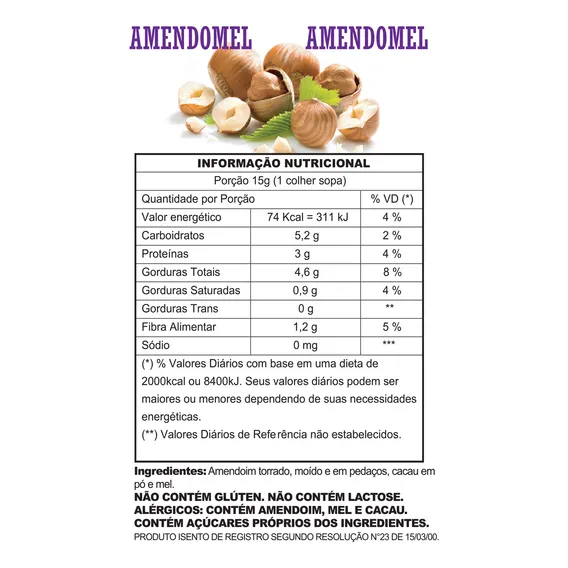 AMENDOMEL AMENDOMEL

INFORMAÇÃO NUTRICIONAL

Porção 15g (1 colher sopa)

| Quantidade por Porção | | % VD (*) |
|---|---|---|
| Valor energético | 74 Kcal = 311 kJ | 4 % |
| Carboidratos | 5,2 g | 2 % |
| Proteínas | 3 g | 4 % |
| Gorduras Totais | 4,6 g | 8 % |
| Gorduras Saturadas | 0,9 g | 4 % |
| Gorduras Trans | 0 g | ** |
| Fibra Alimentar | 1,2 g | 5 % |
| Sódio | 0 mg | *** |

(*) % Valores Diários com base em uma dieta de 2000kcal ou 8400kJ. Seus valores diários podem ser maiores ou menores dependendo de suas necessidades energéticas.

(**) Valores Diários de Referência não estabelecidos.

Ingredientes: Amendoim torrado, moído e em pedaços, cacau em pó e mel.

NÃO CONTÉM GLÚTEN. NÃO CONTÉM LACTOSE.
ALÉRGICOS: CONTÉM AMENDOIM, MEL E CACAU.
CONTÉM AÇÚCARES PRÓPRIOS DOS INGREDIENTES.
PRODUTO ISENTO DE REGISTRO SEGUNDO RESOLUÇÃO N°23 DE 15/03/00.